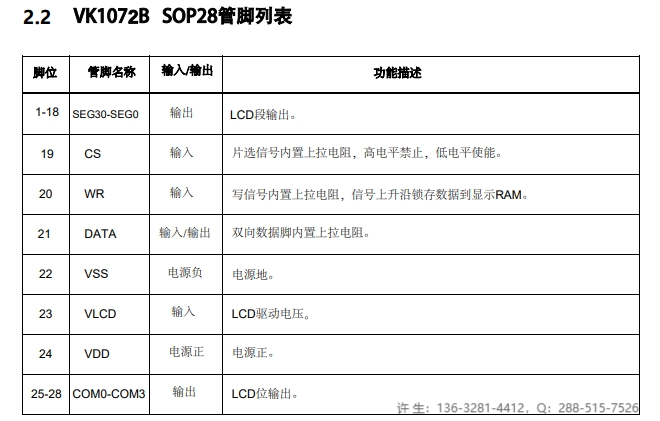 2.2 VK1072B SOP28管脚列表

| 脚位 | 管脚名称 | 输入/输出 | 功能描述 |
|---|---|---|---|
| 1-18 | SEG30-SEG0 | 输出 | LCD段输出。 |
| 19 | CS | 输入 | 片选信号内置上拉电阻，高电平禁止，低电平使能。 |
| 20 | WR | 输入 | 写信号内置上拉电阻，信号上升沿锁存数据到显示RAM。 |
| 21 | DATA | 输入/输出 | 双向数据脚内置上拉电阻。 |
| 22 | VSS | 电源负 | 电源地。 |
| 23 | VLCD | 输入 | LCD驱动电压。 |
| 24 | VDD | 电源正 | 电源正。 |
| 25-28 | COM0-COM3 | 输出 | LCD位输出。 |

许生：136-3281-4412，Q：288-515-7526